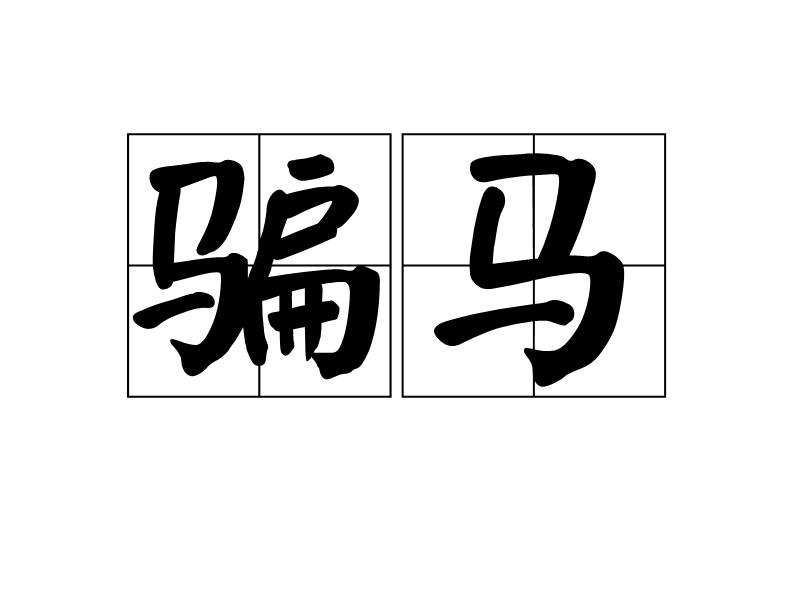 骗马